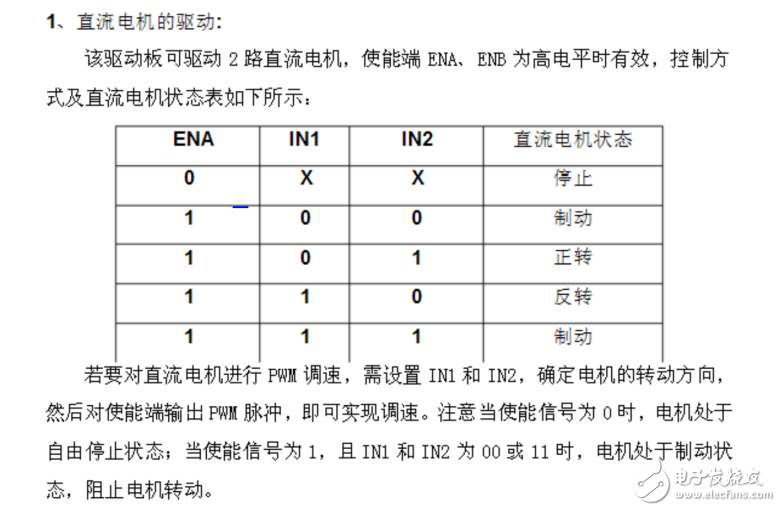 1、直流电机的驱动：

该驱动板可驱动 2 路直流电机，使能端 ENA、ENB 为高电平时有效，控制方式及直流电机状态表如下所示：

| ENA | IN1 | IN2 | 直流电机状态 |
|---|---|---|---|
| 0 | X | X | 停止 |
| 1 | 0 | 0 | 制动 |
| 1 | 0 | 1 | 正转 |
| 1 | 1 | 0 | 反转 |
| 1 | 1 | 1 | 制动 |

若要对直流电机进行 PWM 调速，需设置 IN1 和 IN2，确定电机的转动方向，然后对使能端输出 PWM 脉冲，即可实现调速。注意当使能信号为 0 时，电机处于自由停止状态；当使能信号为 1，且 IN1 和 IN2 为 00 或 11 时，电机处于制动状态，阻止电机转动。

电子发烧友
www.elecfans.com